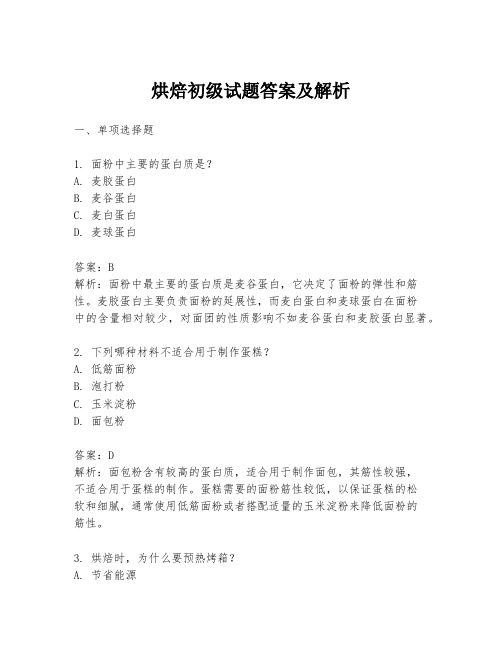 烘焙初级试题答案及解析

一、单项选择题

1. 面粉中主要的蛋白质是？
A. 麦胶蛋白
B. 麦谷蛋白
C. 麦白蛋白
D. 麦球蛋白

答案：B
解析：面粉中最主要的蛋白质是麦谷蛋白，它决定了面粉的弹性和筋性。麦胶蛋白主要负责面粉的延展性，而麦白蛋白和麦球蛋白在面粉中的含量相对较少，对面团的性质影响不如麦谷蛋白和麦胶蛋白显著。

2. 下列哪种材料不适合用于制作蛋糕？
A. 低筋面粉
B. 泡打粉
C. 玉米淀粉
D. 面包粉

答案：D
解析：面包粉含有较高的蛋白质，适合用于制作面包，其筋性较强，不适合用于蛋糕的制作。蛋糕需要的面粉筋性较低，以保证蛋糕的松软和细腻，通常使用低筋面粉或者搭配适量的玉米淀粉来降低面粉的筋性。

3. 烘焙时，为什么要预热烤箱？
A. 节省能源